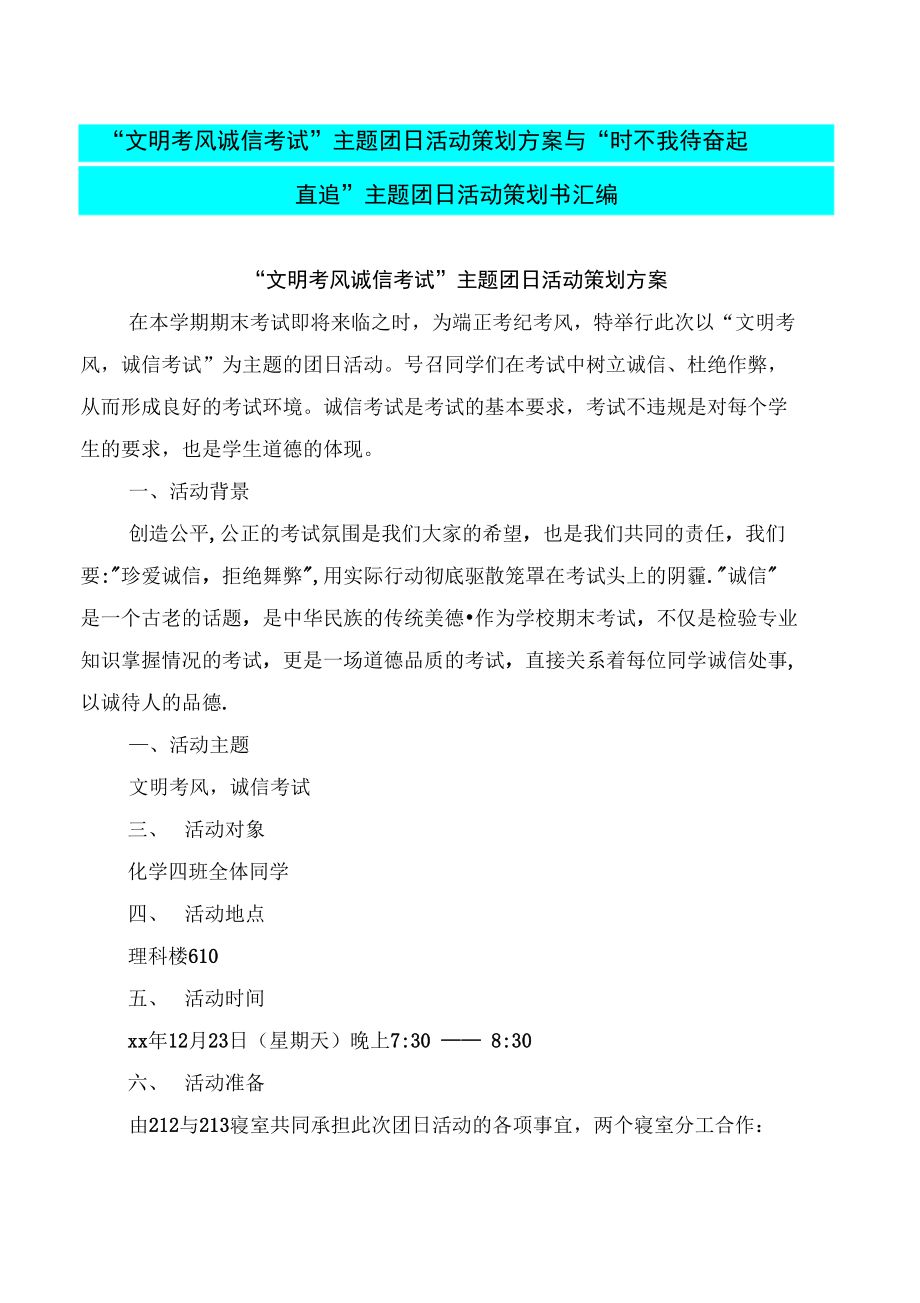 “文明考风诚信考试”主题团日活动策划方案与“时不我待奋起直追”主题团日活动策划书汇编

“文明考风诚信考试”主题团日活动策划方案

在本学期期末考试即将来临之时，为端正考纪考风，特举行此次以“文明考风，诚信考试”为主题的团日活动。号召同学们在考试中树立诚信、杜绝作弊，从而形成良好的考试环境。诚信考试是考试的基本要求，考试不违规是对每个学生的要求，也是学生道德的体现。

一、活动背景

创造公平,公正的考试氛围是我们大家的希望，也是我们共同的责任，我们要:"珍爱诚信，拒绝舞弊",用实际行动彻底驱散笼罩在考试头上的阴霾."诚信"是一个古老的话题，是中华民族的传统美德•作为学校期末考试，不仅是检验专业知识掌握情况的考试，更是一场道德品质的考试，直接关系着每位同学诚信处事,以诚待人的品德.

一、活动主题

文明考风，诚信考试

三、 活动对象

化学四班全体同学

四、 活动地点

理科楼610

五、 活动时间

xx年12月23日（星期天）晚上7:30 —— 8:30

六、 活动准备

由212与213寝室共同承担此次团日活动的各项事宜，两个寝室分工合作：